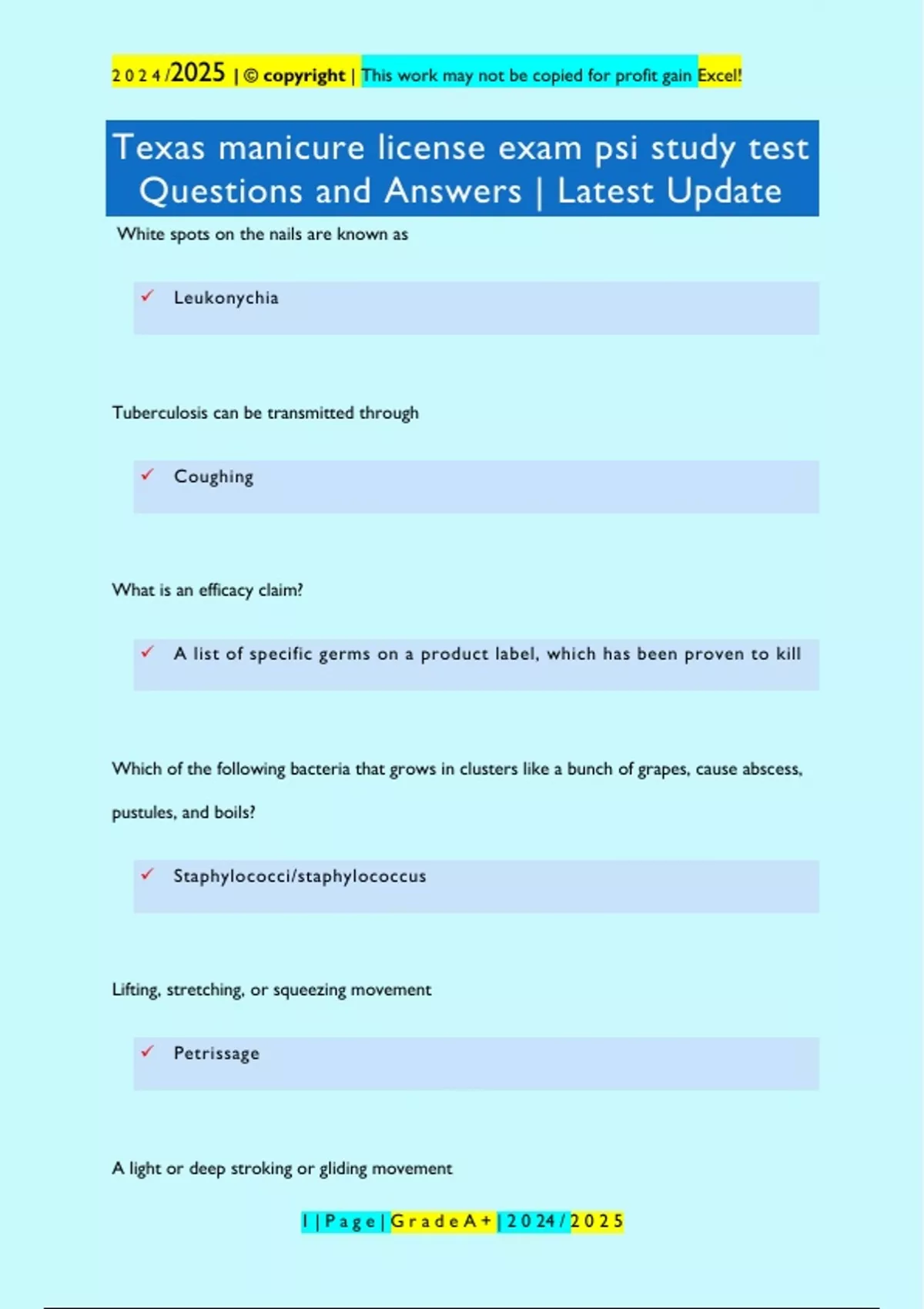 2024/2025 | © copyright | This work may not be copied for profit gain Excel!

Texas manicure license exam psi study test Questions and Answers | Latest Update

White spots on the nails are known as

✓ Leukonychia

Tuberculosis can be transmitted through

✓ Coughing

What is an efficacy claim?

✓ A list of specific germs on a product label, which has been proven to kill

Which of the following bacteria that grows in clusters like a bunch of grapes, cause abscess, pustules, and boils?

✓ Staphylococci/staphylococcus

Lifting, stretching, or squeezing movement

✓ Petrissage

A light or deep stroking or gliding movement

1 | Page | Grade A+ | 2024/2025